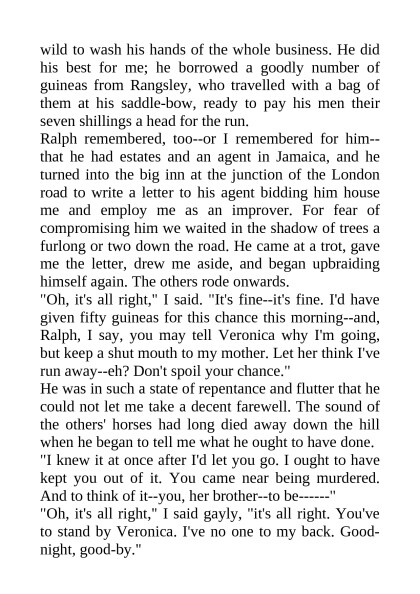 wild to wash his hands of the whole business. He did his best for me; he borrowed a goodly number of guineas from Rangsley, who travelled with a bag of them at his saddle-bow, ready to pay his men their seven shillings a head for the run.
Ralph remembered, too--or I remembered for him--that he had estates and an agent in Jamaica, and he turned into the big inn at the junction of the London road to write a letter to his agent bidding him house me and employ me as an improver. For fear of compromising him we waited in the shadow of trees a furlong or two down the road. He came at a trot, gave me the letter, drew me aside, and began upbraiding himself again. The others rode onwards.
"Oh, it's all right," I said. "It's fine--it's fine. I'd have given fifty guineas for this chance this morning--and, Ralph, I say, you may tell Veronica why I'm going, but keep a shut mouth to my mother. Let her think I've run away--eh? Don't spoil your chance."
He was in such a state of repentance and flutter that he could not let me take a decent farewell. The sound of the others' horses had long died away down the hill when he began to tell me what he ought to have done.
"I knew it at once after I'd let you go. I ought to have kept you out of it. You came near being murdered. And to think of it--you, her brother--to be------"
"Oh, it's all right," I said gayly, "it's all right. You've to stand by Veronica. I've no one to my back. Good-night, good-by."